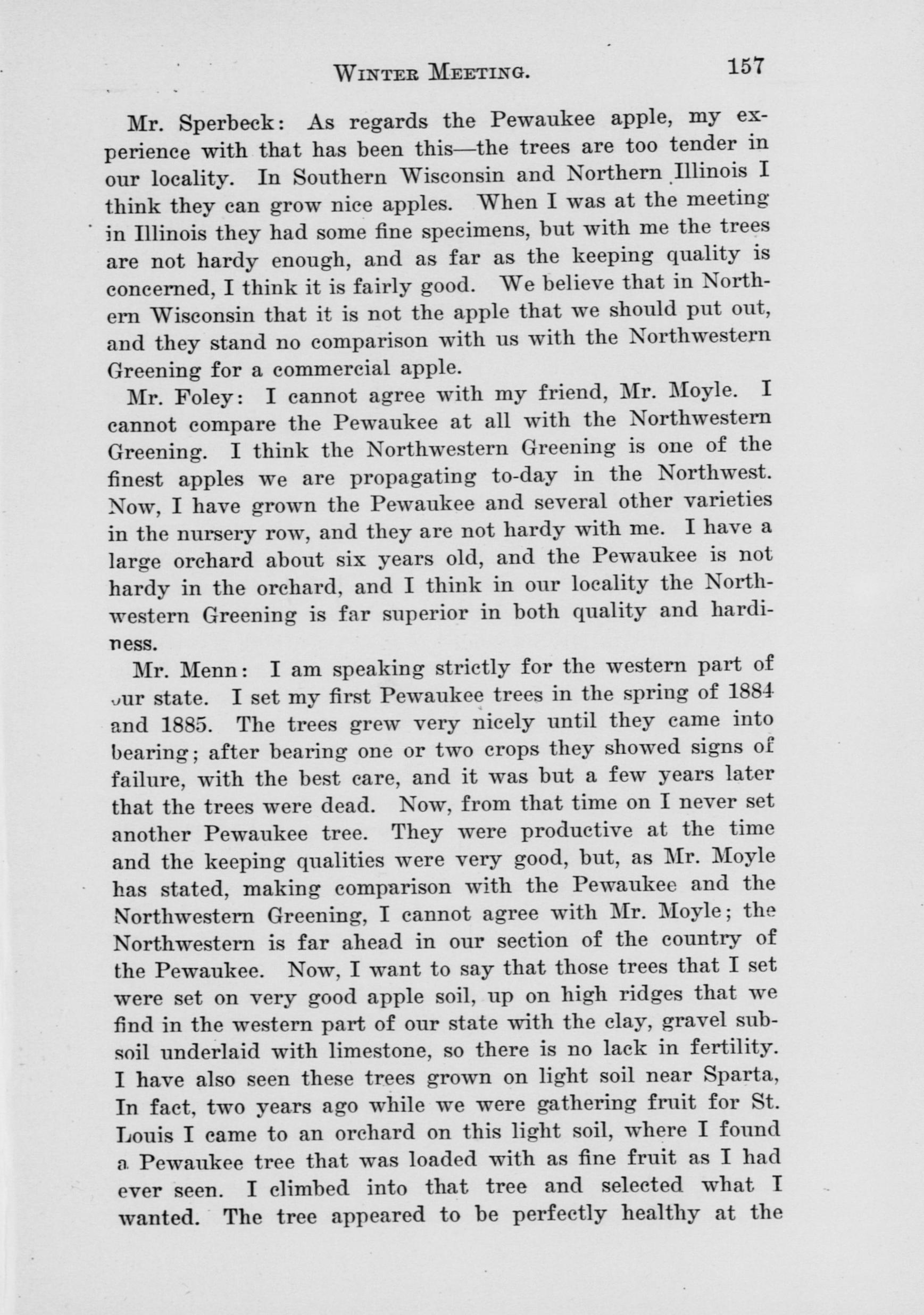 WINTER MEETING. 157

Mr. Sperbeck: As regards the Pewaukee apple, my experience with that has been this—the trees are too tender in our locality. In Southern Wisconsin and Northern Illinois I think they can grow nice apples. When I was at the meeting in Illinois they had some fine specimens, but with me the trees are not hardy enough, and as far as the keeping quality is concerned, I think it is fairly good. We believe that in Northern Wisconsin that it is not the apple that we should put out, and they stand no comparison with us with the Northwestern Greening for a commercial apple.

Mr. Foley: I cannot agree with my friend, Mr. Moyle. I cannot compare the Pewaukee at all with the Northwestern Greening. I think the Northwestern Greening is one of the finest apples we are propagating to-day in the Northwest. Now, I have grown the Pewaukee and several other varieties in the nursery row, and they are not hardy with me. I have a large orchard about six years old, and the Pewaukee is not hardy in the orchard, and I think in our locality the Northwestern Greening is far superior in both quality and hardiness.

Mr. Menn: I am speaking strictly for the western part of our state. I set my first Pewaukee trees in the spring of 1884 and 1885. The trees grew very nicely until they came into bearing; after bearing one or two crops they showed signs of failure, with the best care, and it was but a few years later that the trees were dead. Now, from that time on I never set another Pewaukee tree. They were productive at the time and the keeping qualities were very good, but, as Mr. Moyle has stated, making comparison with the Pewaukee and the Northwestern Greening, I cannot agree with Mr. Moyle; the Northwestern is far ahead in our section of the country of the Pewaukee. Now, I want to say that those trees that I set were set on very good apple soil, up on high ridges that we find in the western part of our state with the clay, gravel subsoil underlaid with limestone, so there is no lack in fertility. I have also seen these trees grown on light soil near Sparta, In fact, two years ago while we were gathering fruit for St. Louis I came to an orchard on this light soil, where I found a Pewaukee tree that was loaded with as fine fruit as I had ever seen. I climbed into that tree and selected what I wanted. The tree appeared to be perfectly healthy at the